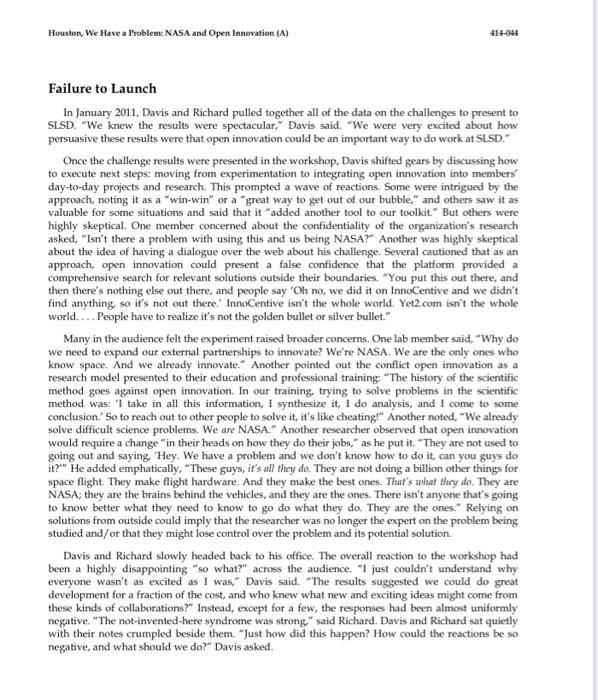 Houston, We Have a Problem: NASA and Open Innovation (A)

414-044

Failure to Launch

In January 2011, Davis and Richard pulled together all of the data on the challenges to present to SLSD. "We knew the results were spectacular," Davis said. "We were very excited about how persuasive these results were that open innovation could be an important way to do work at SLSD."

Once the challenge results were presented in the workshop, Davis shifted gears by discussing how to execute next steps: moving from experimentation to integrating open innovation into members' day-to-day projects and research. This prompted a wave of reactions. Some were intrigued by the approach, noting it as a "win-win" or a "great way to get out of our bubble," and others saw it as valuable for some situations and said that it "added another tool to our toolkit." But others were highly skeptical. One member concerned about the confidentiality of the organization's research asked, "Isn't there a problem with using this and us being NASA?" Another was highly skeptical about the idea of having a dialogue over the web about his challenge. Several cautioned that as an approach, open innovation could present a false confidence that the platform provided a comprehensive search for relevant solutions outside their boundaries. "You put this out there, and then there's nothing else out there, and people say 'Oh no, we did it on InnoCentive and we didn't find anything, so it's not out there.' InnoCentive isn't the whole world. Yet2.com isn't the whole world. . . . People have to realize it's not the golden bullet or silver bullet."

Many in the audience felt the experiment raised broader concerns. One lab member said, "Why do we need to expand our external partnerships to innovate? We're NASA. We are the only ones who know space. And we already innovate." Another pointed out the conflict open innovation as a research model presented to their education and professional training: "The history of the scientific method goes against open innovation. In our training, trying to solve problems in the scientific method was: 'I take in all this information, I synthesize it, I do analysis, and I come to some conclusion.' So to reach out to other people to solve it, it's like cheating!" Another noted, "We already solve difficult science problems. We are NASA." Another researcher observed that open innovation would require a change "in their heads on how they do their jobs," as he put it. "They are not used to going out and saying, 'Hey. We have a problem and we don't know how to do it, can you guys do it?'" He added emphatically, "These guys, it's all they do. They are not doing a billion other things for space flight. They make flight hardware. And they make the best ones. That's what they do. They are NASA; they are the brains behind the vehicles, and they are the ones. There isn't anyone that's going to know better what they need to know to go do what they do. They are the ones." Relying on solutions from outside could imply that the researcher was no longer the expert on the problem being studied and/or that they might lose control over the problem and its potential solution.

Davis and Richard slowly headed back to his office. The overall reaction to the workshop had been a highly disappointing "so what?" across the audience. "I just couldn't understand why everyone wasn't as excited as I was," Davis said. "The results suggested we could do great development for a fraction of the cost, and who knew what new and exciting ideas might come from these kinds of collaborations?" Instead, except for a few, the responses had been almost uniformly negative. "The not-invented-here syndrome was strong," said Richard. Davis and Richard sat quietly with their notes crumpled beside them. "Just how did this happen? How could the reactions be so negative, and what should we do?" Davis asked.